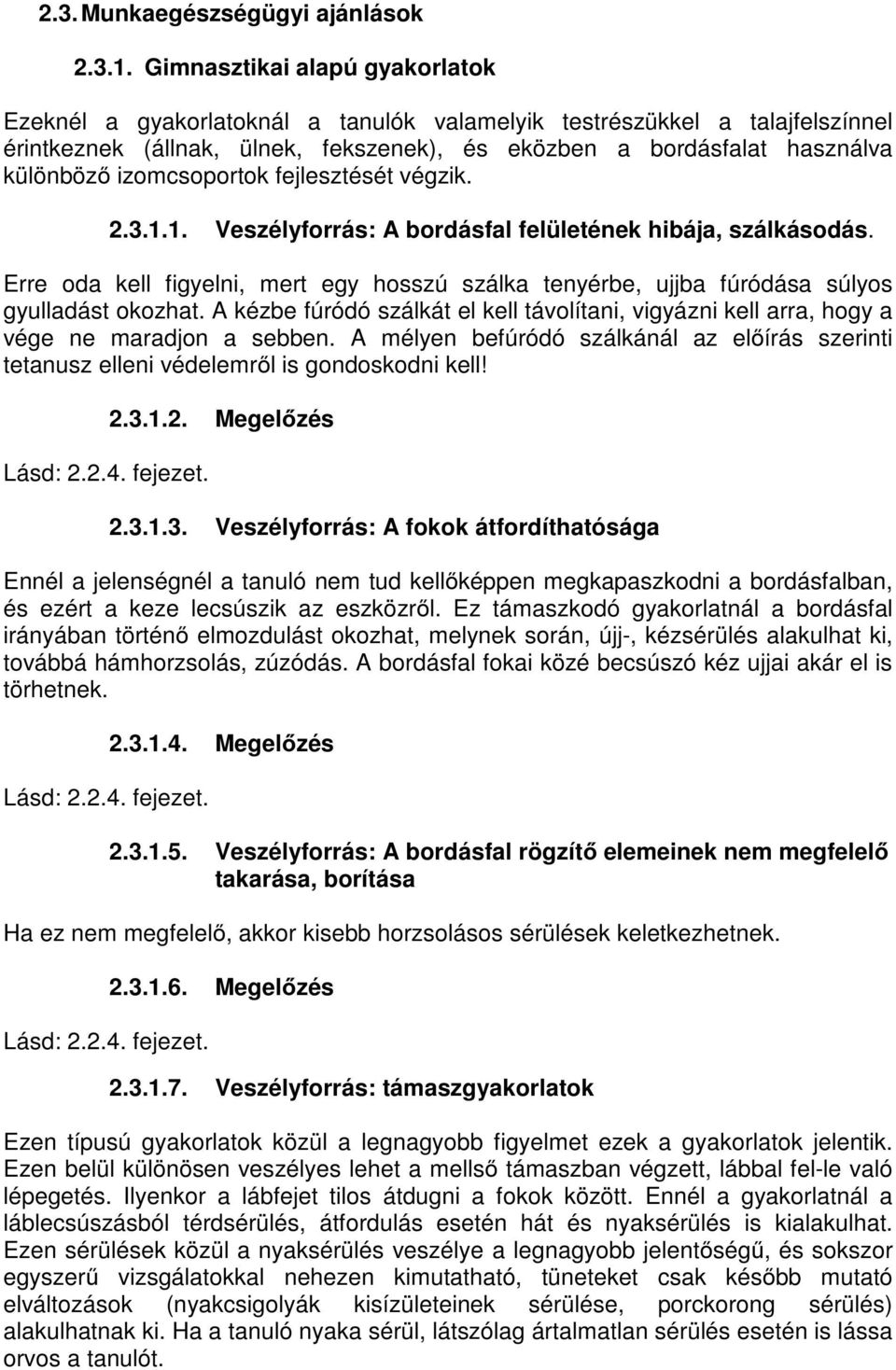 2.3. Munkaegészségügyi ajánlások

2.3.1. Gimnasztikai alapú gyakorlatok

Ezeknél a gyakorlatoknál a tanulók valamelyik testrészükkel a talajfelszínnel érintkeznek (állnak, ülnek, fekszenek), és eközben a bordásfalat használva különböző izomcsoportok fejlesztését végzik.

2.3.1.1. Veszélyforrás: A bordásfal felületének hibája, szálkásodás.

Erre oda kell figyelni, mert egy hosszú szálka tenyérbe, ujjba fúródása súlyos gyulladást okozhat. A kézbe fúródó szálkát el kell távolítani, vigyázni kell arra, hogy a vége ne maradjon a sebben. A mélyen befúródó szálkánál az előírás szerinti tetanusz elleni védelemről is gondoskodni kell!

2.3.1.2. Megelőzés

Lásd: 2.2.4. fejezet.

2.3.1.3. Veszélyforrás: A fokok átfordíthatósága

Ennél a jelenségnél a tanuló nem tud kellőképpen megkapaszkodni a bordásfalban, és ezért a keze lecsúszik az eszközről. Ez támaszkodó gyakorlatnál a bordásfal irányában történő elmozdulást okozhat, melynek során, újj-, kézsérülés alakulhat ki, továbbá hámhorzsolás, zúzódás. A bordásfal fokai közé becsúszó kéz ujjai akár el is törhetnek.

2.3.1.4. Megelőzés

Lásd: 2.2.4. fejezet.

2.3.1.5. Veszélyforrás: A bordásfal rögzítő elemeinek nem megfelelő takarása, borítása

Ha ez nem megfelelő, akkor kisebb horzsolásos sérülések keletkezhetnek.

2.3.1.6. Megelőzés

Lásd: 2.2.4. fejezet.

2.3.1.7. Veszélyforrás: támaszgyakorlatok

Ezen típusú gyakorlatok közül a legnagyobb figyelmet ezek a gyakorlatok jelentik. Ezen belül különösen veszélyes lehet a mellső támaszban végzett, lábbal fel-le való lépegetés. Ilyenkor a lábfejet tilos átdugni a fokok között. Ennél a gyakorlatnál a láblecsúszásból térdsérülés, átfordulás esetén hát és nyaksérülés is kialakulhat. Ezen sérülések közül a nyaksérülés veszélye a legnagyobb jelentőségű, és sokszor egyszerű vizsgálatokkal nehezen kimutatható, tüneteket csak később mutató elváltozások (nyakcsigolyák kisízületeinek sérülése, porckorong sérülés) alakulhatnak ki. Ha a tanuló nyaka sérül, látszólag ártalmatlan sérülés esetén is lássa orvos a tanulót.